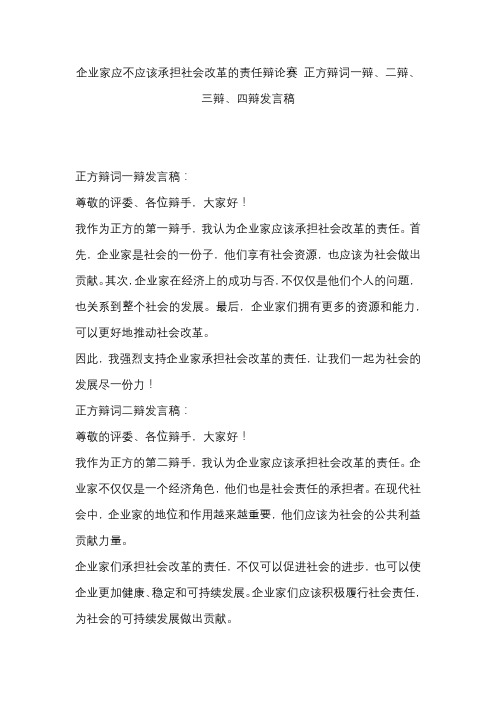 企业家应不应该承担社会改革的责任辩论赛 正方辩词一辩、二辩、三辩、四辩发言稿

正方辩词一辩发言稿：

尊敬的评委、各位辩手，大家好！

我作为正方的第一辩手，我认为企业家应该承担社会改革的责任。首先，企业家是社会的一份子，他们享有社会资源，也应该为社会做出贡献。其次，企业家在经济上的成功与否，不仅仅是他们个人的问题，也关系到整个社会的发展。最后，企业家们拥有更多的资源和能力，可以更好地推动社会改革。

因此，我强烈支持企业家承担社会改革的责任，让我们一起为社会的发展尽一份力！

正方辩词二辩发言稿：

尊敬的评委、各位辩手，大家好！

我作为正方的第二辩手，我认为企业家应该承担社会改革的责任。企业家不仅仅是一个经济角色，他们也是社会责任的承担者。在现代社会中，企业家的地位和作用越来越重要，他们应该为社会的公共利益贡献力量。

企业家们承担社会改革的责任，不仅可以促进社会的进步，也可以使企业更加健康、稳定和可持续发展。企业家们应该积极履行社会责任，为社会的可持续发展做出贡献。